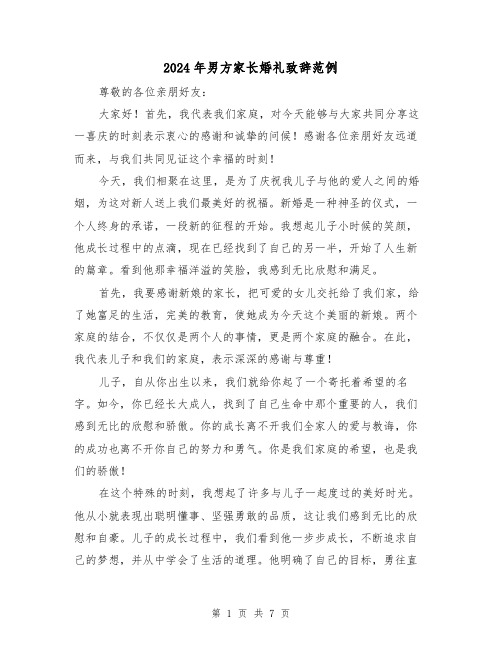 2024年男方家长婚礼致辞范例

尊敬的各位亲朋好友：

大家好！首先，我代表我们家庭，对今天能够与大家共同分享这一喜庆的时刻表示衷心的感谢和诚挚的问候！感谢各位亲朋好友远道而来，与我们共同见证这个幸福的时刻！

今天，我们相聚在这里，是为了庆祝我儿子与他的爱人之间的婚姻，为这对新人送上我们最美好的祝福。新婚是一种神圣的仪式，一个人终身的承诺，一段新的征程的开始。我想起儿子小时候的笑颜，他成长过程中的点滴，现在已经找到了自己的另一半，开始了人生新的篇章。看到他那幸福洋溢的笑脸，我感到无比欣慰和满足。

首先，我要感谢新娘的家长，把可爱的女儿交托给了我们家，给了她富足的生活，完美的教育，使她成为今天这个美丽的新娘。两个家庭的结合，不仅仅是两个人的事情，更是两个家庭的融合。在此，我代表儿子和我们的家庭，表示深深的感谢与尊重！

儿子，自从你出生以来，我们就给你起了一个寄托着希望的名字。如今，你已经长大成人，找到了自己生命中那个重要的人，我们感到无比的欣慰和骄傲。你的成长离不开我们全家人的爱与教诲，你的成功也离不开你自己的努力和勇气。你是我们家庭的希望，也是我们的骄傲！

在这个特殊的时刻，我想起了许多与儿子一起度过的美好时光。他从小就表现出聪明懂事、坚强勇敢的品质，这让我们感到无比的欣慰和自豪。儿子的成长过程中，我们看到他一步步成长，不断追求自己的梦想，并从中学会了生活的道理。他明确了自己的目标，勇往直

第 1 页 共 7 页